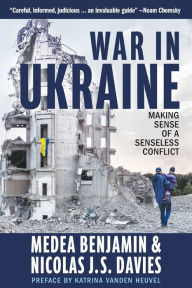 "Careful, informed, judicious ... an invaluable guide" —Noam Chomsky

WAR IN UKRAINE

MAKING SENSE OF A SENSELESS CONFLICT

MEDEA BENJAMIN & NICOLAS J.S. DAVIES

PREFACE BY KATRINA VANDEN HEUVEL